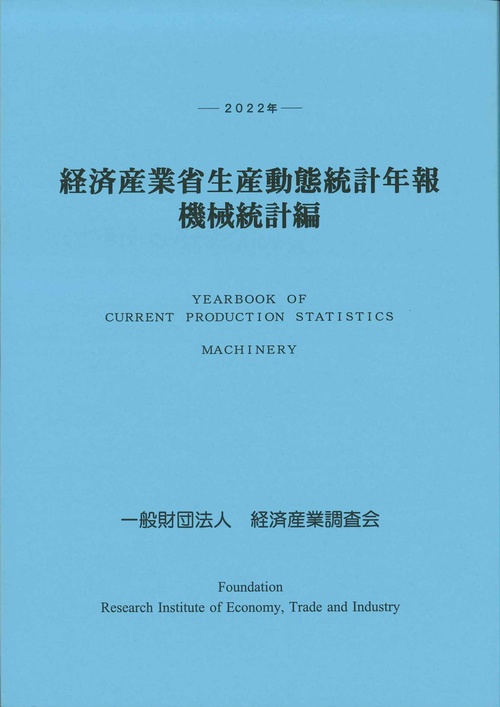 — 2022年 —

経済産業省生産動態統計年報
機械統計編

YEARBOOK OF
CURRENT PRODUCTION STATISTICS

MACHINERY

一般財団法人　経済産業調査会

Foundation
Research Institute of Economy, Trade and Industry